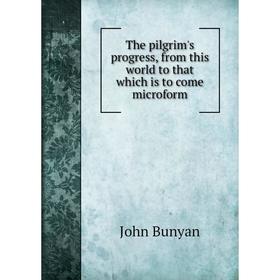 The pilgrim's progress, from this world to that which is to come microform

John Bunyan